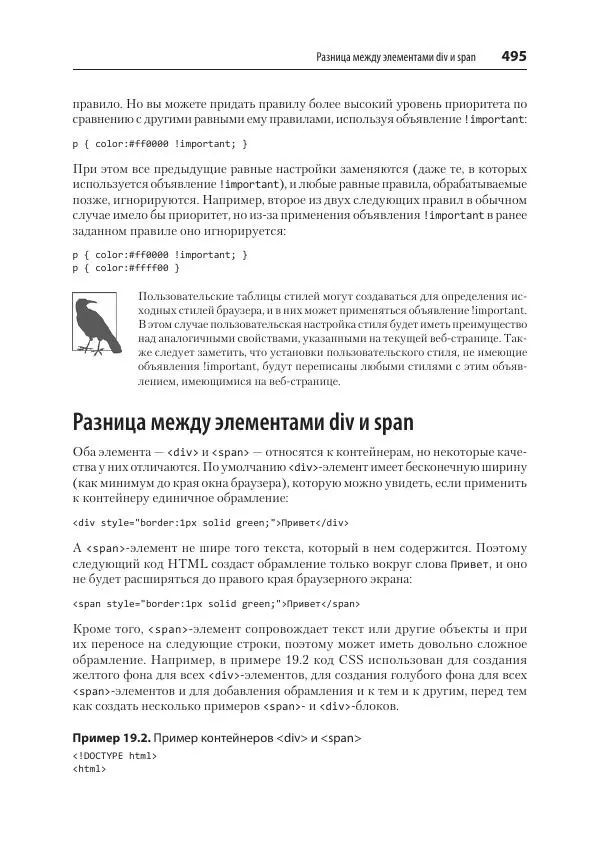 Разница между элементами div и span 495

правило. Но вы можете придать правилу более высокий уровень приоритета по сравнению с другими равными ему правилами, используя объявление !important:

p { color:#ff0000 !important; }

При этом все предыдущие равные настройки заменяются (даже те, в которых используется объявление !important), и любые равные правила, обрабатываемые позже, игнорируются. Например, второе из двух следующих правил в обычном случае имело бы приоритет, но из-за применения объявления !important в ранее заданном правиле оно игнорируется:

p { color:#ff0000 !important; }
p { color:#ffff00 }

Пользовательские таблицы стилей могут создаваться для определения исходных стилей браузера, и в них может применяться объявление !important. В этом случае пользовательская настройка стиля будет иметь преимущество над аналогичными свойствами, указанными на текущей веб-странице. Также следует заметить, что установки пользовательского стиля, не имеющие объявления !important, будут переписаны любыми стилями с этим объявлением, имеющимися на веб-странице.

Разница между элементами div и span

Оба элемента — <div> и <span> — относятся к контейнерам, но некоторые качества у них отличаются. По умолчанию <div>-элемент имеет бесконечную ширину (как минимум до края окна браузера), которую можно увидеть, если применить к контейнеру единичное обрамление:

<div style="border:1px solid green;">Привет</div>

А <span>-элемент не шире того текста, который в нем содержится. Поэтому следующий код HTML создаст обрамление только вокруг слова Привет, и оно не будет расширяться до правого края браузерного экрана:

<span style="border:1px solid green;">Привет</span>

Кроме того, <span>-элемент сопровождает текст или другие объекты и при их переносе на следующие строки, поэтому может иметь довольно сложное обрамление. Например, в примере 19.2 код CSS использован для создания желтого фона для всех <div>-элементов, для создания голубого фона для всех <span>-элементов и для добавления обрамления и к тем и к другим, перед тем как создать несколько примеров <span>- и <div>-блоков.

Пример 19.2. Пример контейнеров <div> и <span>

<!DOCTYPE html>
<html>